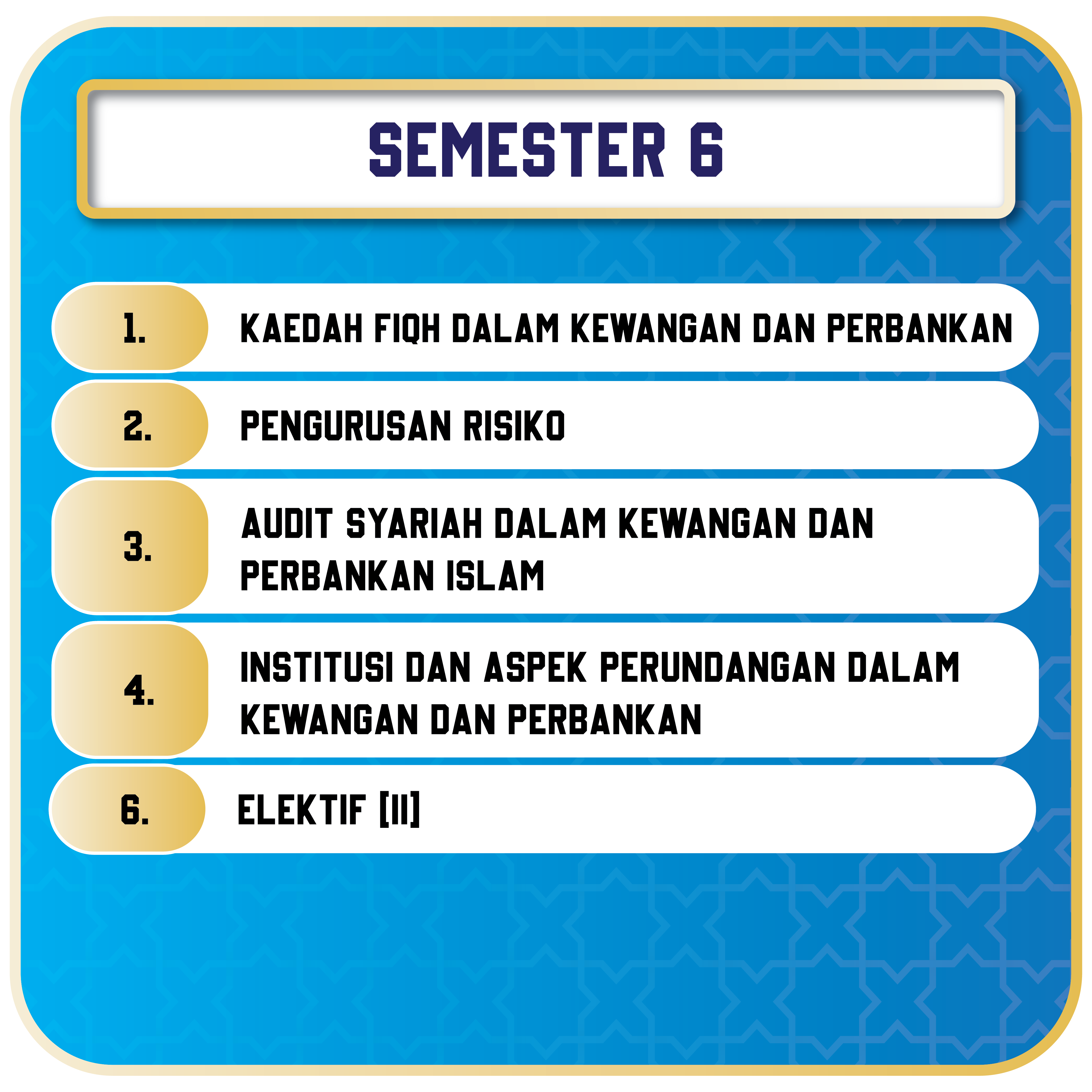 SEMESTER 6

1. KAEDAH FIQH DALAM KEWANGAN DAN PERBANKAN

2. PENGURUSAN RISIKO

3. AUDIT SYARIAH DALAM KEWANGAN DAN PERBANKAN ISLAM

4. INSTITUSI DAN ASPEK PERUNDANGAN DALAM KEWANGAN DAN PERBANKAN

6. ELEKTIF [II]